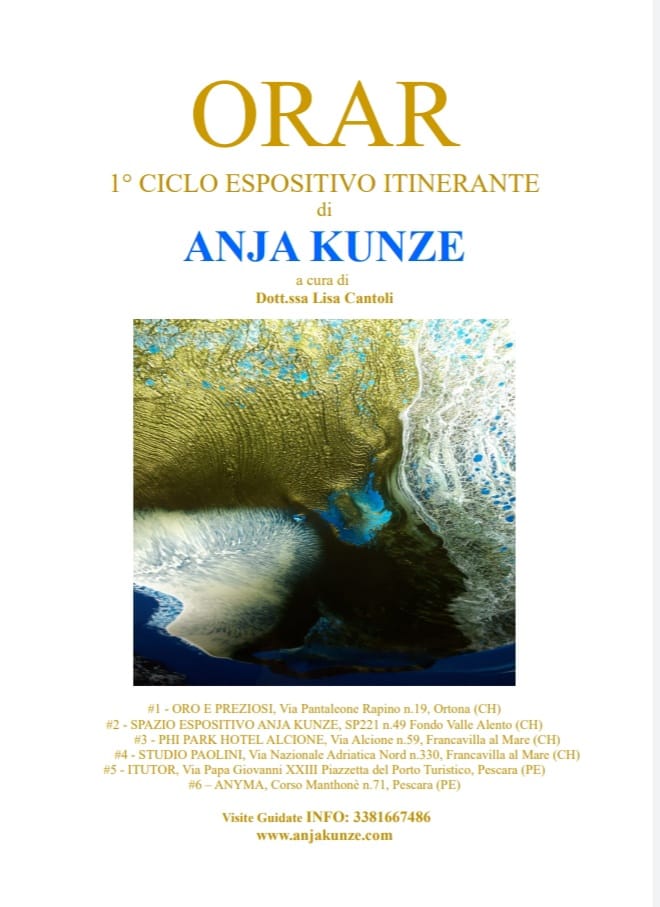 ORAR

1° CICLO ESPOSITIVO ITINERANTE
di
ANJA KUNZE

a cura di
Dott.ssa Lisa Cantoli

#1 - ORO E PREZIOSI, Via Pantaleone Rapino n.19, Ortona (CH)
#2 - SPAZIO ESPOSITIVO ANJA KUNZE, SP221 n.49 Fondo Valle Alento (CH)
#3 - PHI PARK HOTEL ALCIONE, Via Alcione n.59, Francavilla al Mare (CH)
#4 - STUDIO PAOLINI, Via Nazionale Adriatica Nord n.330, Francavilla al Mare (CH)
#5 - ITUTOR, Via Papa Giovanni XXIII Piazzetta del Porto Turistico, Pescara (PE)
#6 – ANYMA, Corso Manthonè n.71, Pescara (PE)

Visite Guidate INFO: 3381667486
www.anjakunze.com